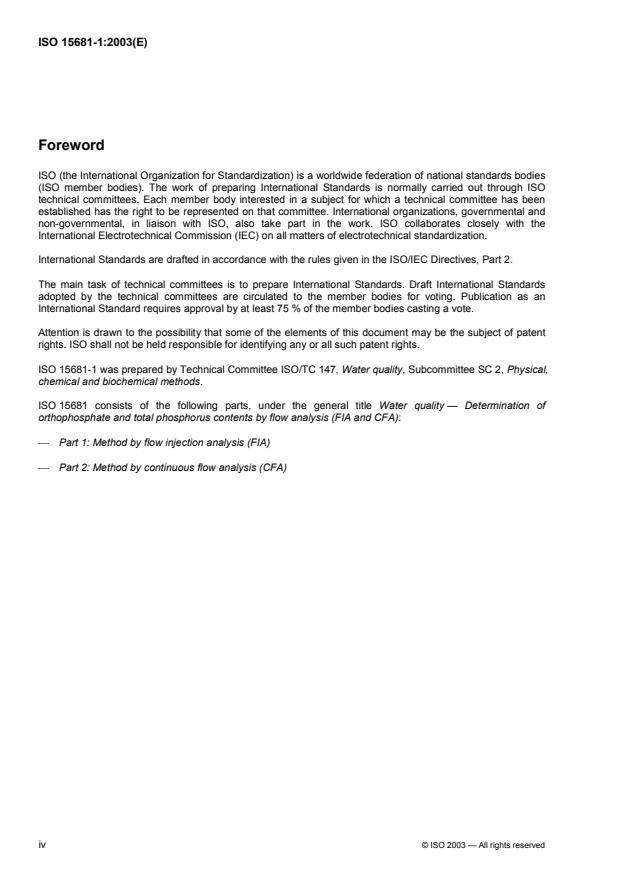 ISO 15681-1:2003(E)

Foreword

ISO (the International Organization for Standardization) is a worldwide federation of national standards bodies (ISO member bodies). The work of preparing International Standards is normally carried out through ISO technical committees. Each member body interested in a subject for which a technical committee has been established has the right to be represented on that committee. International organizations, governmental and non-governmental, in liaison with ISO, also take part in the work. ISO collaborates closely with the International Electrotechnical Commission (IEC) on all matters of electrotechnical standardization.

International Standards are drafted in accordance with the rules given in the ISO/IEC Directives, Part 2.

The main task of technical committees is to prepare International Standards. Draft International Standards adopted by the technical committees are circulated to the member bodies for voting. Publication as an International Standard requires approval by at least 75 % of the member bodies casting a vote.

Attention is drawn to the possibility that some of the elements of this document may be the subject of patent rights. ISO shall not be held responsible for identifying any or all such patent rights.

ISO 15681-1 was prepared by Technical Committee ISO/TC 147, Water quality, Subcommittee SC 2, Physical, chemical and biochemical methods.

ISO 15681 consists of the following parts, under the general title Water quality — Determination of orthophosphate and total phosphorus contents by flow analysis (FIA and CFA):

— Part 1: Method by flow injection analysis (FIA)

— Part 2: Method by continuous flow analysis (CFA)

iv

© ISO 2003 — All rights reserved